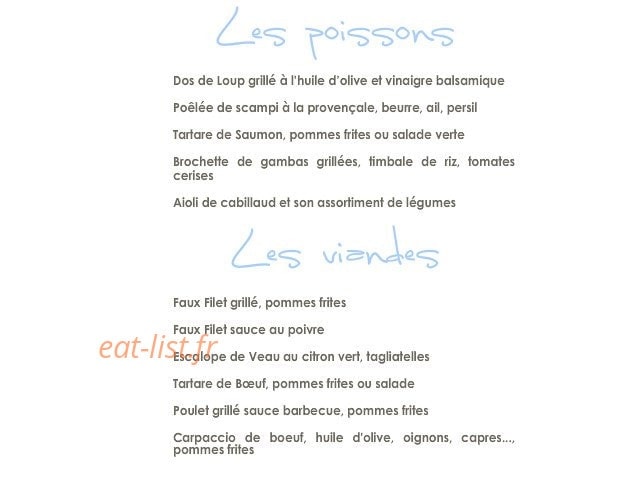 Les poissons

Dos de Loup grillé à l'huile d'olive et vinaigre balsamique

Poêlée de scampi à la provençale, beurre, ail, persil

Tartare de Saumon, pommes frites ou salade verte

Brochette de gambas grillées, timbale de riz, tomates cerises

Aioli de cabillaud et son assortiment de légumes

Les viandes

Faux Filet grillé, pommes frites

Faux Filet sauce au poivre

eat-list.fr

Escalope de Veau au citron vert, tagliatelles

Tartare de Bœuf, pommes frites ou salade

Poulet grillé sauce barbecue, pommes frites

Carpaccio de boeuf, huile d'olive, oignons, capres..., pommes frites